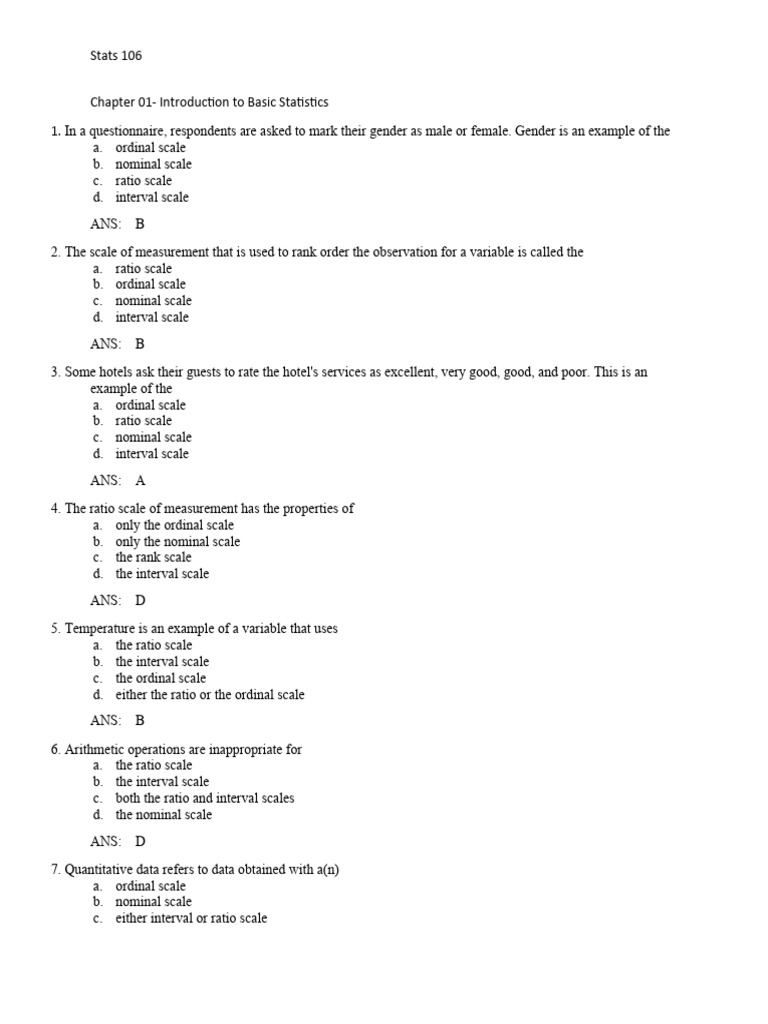 Stats 106

Chapter 01- Introduction to Basic Statistics

1. In a questionnaire, respondents are asked to mark their gender as male or female. Gender is an example of the
a. ordinal scale
b. nominal scale
c. ratio scale
d. interval scale

ANS: B

2. The scale of measurement that is used to rank order the observation for a variable is called the
a. ratio scale
b. ordinal scale
c. nominal scale
d. interval scale

ANS: B

3. Some hotels ask their guests to rate the hotel's services as excellent, very good, good, and poor. This is an example of the
a. ordinal scale
b. ratio scale
c. nominal scale
d. interval scale

ANS: A

4. The ratio scale of measurement has the properties of
a. only the ordinal scale
b. only the nominal scale
c. the rank scale
d. the interval scale

ANS: D

5. Temperature is an example of a variable that uses
a. the ratio scale
b. the interval scale
c. the ordinal scale
d. either the ratio or the ordinal scale

ANS: B

6. Arithmetic operations are inappropriate for
a. the ratio scale
b. the interval scale
c. both the ratio and interval scales
d. the nominal scale

ANS: D

7. Quantitative data refers to data obtained with a(n)
a. ordinal scale
b. nominal scale
c. either interval or ratio scale